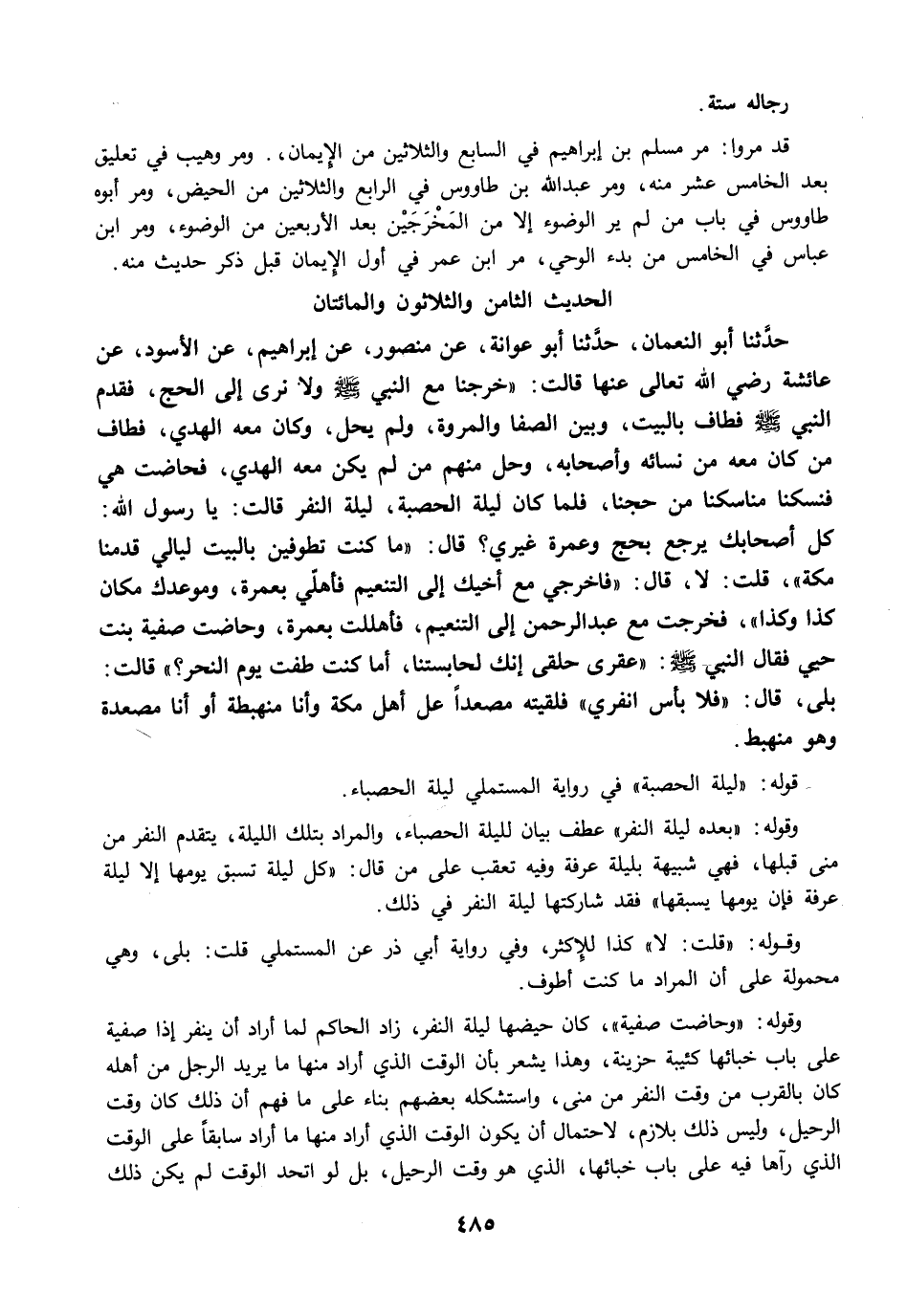 رجاله ستة.

قد مروا: مر مسلم بن إبراهيم في السابع والثلاثين من الإيمان. ومر وهيب في تعليق بعد الخامس عشر منه، ومر عبدالله بن طاووس في الرابع والثلاثين من الحيض، ومر أبوه طاووس في باب من لم ير الوضوء إلا من المَخْرَجَيْن بعد الأربعين من الوضوء، ومر ابن عباس في الخامس من بدء الوحي، مر ابن عمر في أول الإيمان قبل ذكر حديث منه.

الحديث الثامن والثلاثون والمائتان

حدَّثنا أبو النعمان، حدَّثنا أبو عوانة، عن منصور، عن إبراهيم، عن الأسود، عن عائشة رضي الله تعالى عنها قالت: «خرجنا مع النبي ﷺ ولا نرى إلى الحج، فقدم النبي ﷺ فطاف بالبيت، وبين الصفا والمروة، ولم يحل، وكان معه الهدي، فطاف من كان معه من نسائه وأصحابه، وحل منهم من لم يكن معه الهدي، فحاضت هي فنسكنا مناسكنا من حجنا، فلما كان ليلة الحصبة، ليلة النفر قالت: يا رسول الله: كل أصحابك يرجع بحج وعمرة غيري؟ قال: «ما كنت تطوفين بالبيت ليالي قدمنا مكة»، قلت: لا، قال: «فاخرجي مع أخيك إلى التنعيم فأهلّي بعمرة، وموعدك مكان كذا وكذا»، فخرجت مع عبدالرحمن إلى التنعيم، فأهللت بعمرة، وحاضت صفية بنت حيي فقال النبي ﷺ: «عقرى حلقى إنك لحابستنا، أما كنت طفت يوم النحر؟» قالت: بلى، قال: «فلا بأس انفري» فلقيته مصعداً عل أهل مكة وأنا منهبطة أو أنا مصعدة وهو منهبط.

قوله: «ليلة الحصبة» في رواية المستملي ليلة الحصباء.

وقوله: «بعده ليلة النفر» عطف بيان لليلة الحصباء، والمراد بتلك الليلة، يتقدم النفر من منى قبلها، فهي شبيهة بليلة عرفة وفيه تعقب على من قال: «كل ليلة تسبق يومها إلا ليلة عرفة فإن يومها يسبقها» فقد شاركتها ليلة النفر في ذلك.

وقوله: «قلت: لا» كذا للإكثر، وفي رواية أبي ذر عن المستملي قلت: بلى، وهي محمولة على أن المراد ما كنت أطوف.

وقوله: «وحاضت صفية»، كان حيضها ليلة النفر، زاد الحاكم لما أراد أن ينفر إذا صفية على باب خبائها كئيبة حزينة، وهذا يشعر بأن الوقت الذي أراد منها ما يريد الرجل من أهله كان بالقرب من وقت النفر من منى، واستشكله بعضهم بناء على ما فهم أن ذلك كان وقت الرحيل، وليس ذلك بلازم، لاحتمال أن يكون الوقت الذي أراد منها ما أراد سابقاً على الوقت الذي رآها فيه على باب خبائها، الذي هو وقت الرحيل، بل لو اتحد الوقت لم يكن ذلك

٤٨٥